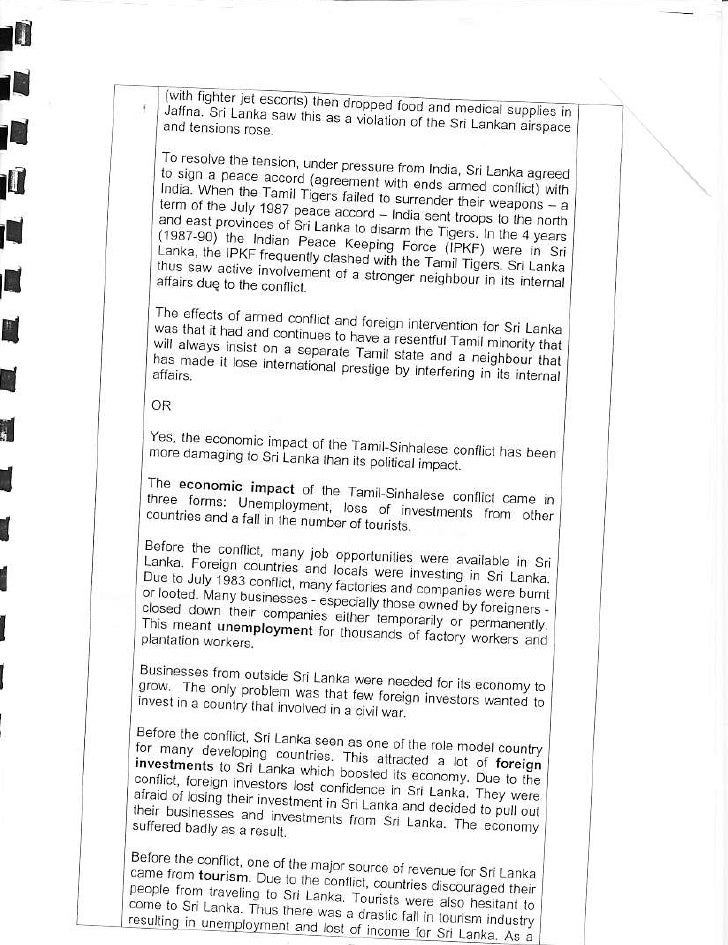 (with fighter jet escorts) then dropped food and medical supplies in Jaffna. Sri Lanka saw this as a violation of the Sri Lankan airspace and tensions rose.

To resolve the tension, under pressure from India, Sri Lanka agreed to sign a peace accord (agreement with ends armed conflict) with India. When the Tamil Tigers failed to surrender their weapons – a term of the July 1987 peace accord – India sent troops to the north and east provinces of Sri Lanka to disarm the Tigers. In the 4 years (1987-90) the Indian Peace Keeping Force (IPKF) were in Sri Lanka, the IPKF frequently clashed with the Tamil Tigers. Sri Lanka thus saw active involvement of a stronger neighbour in its internal affairs due to the conflict.

The effects of armed conflict and foreign intervention for Sri Lanka was that it had and continues to have a resentful Tamil minority that will always insist on a separate Tamil state and a neighbour that has made it lose international prestige by interfering in its internal affairs.

OR

Yes, the economic impact of the Tamil-Sinhalese conflict has been more damaging to Sri Lanka than its political impact.

The **economic impact** of the Tamil-Sinhalese conflict came in three forms: Unemployment, loss of investments from other countries and a fall in the number of tourists.

Before the conflict, many job opportunities were available in Sri Lanka. Foreign countries and locals were investing in Sri Lanka. Due to July 1983 conflict, many factories and companies were burnt or looted. Many businesses - especially those owned by foreigners - closed down their companies either temporarily or permanently. This meant **unemployment** for thousands of factory workers and plantation workers.

Businesses from outside Sri Lanka were needed for its economy to grow. The only problem was that few foreign investors wanted to invest in a country that involved in a civil war.

Before the conflict, Sri Lanka seen as one of the role model country for many developing countries. This attracted a lot of **foreign investments** to Sri Lanka which boosted its economy. Due to the conflict, foreign investors lost confidence in Sri Lanka. They were afraid of losing their investment in Sri Lanka and decided to pull out their businesses and investments from Sri Lanka. The economy suffered badly as a result.

Before the conflict, one of the major source of revenue for Sri Lanka came from **tourism**. Due to the conflict, countries discouraged their people from traveling to Sri Lanka. Tourists were also hesitant to come to Sri Lanka. Thus there was a drastic fall in tourism industry resulting in unemployment and lost of income for Sri Lanka. As a